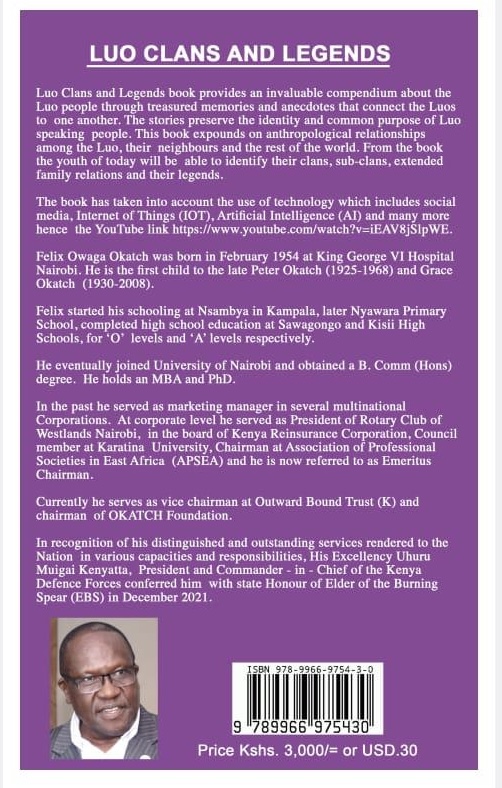 LUO CLANS AND LEGENDS

Luo Clans and Legends book provides an invaluable compendium about the Luo people through treasured memories and anecdotes that connect the Luos to one another. The stories preserve the identity and common purpose of Luo speaking people. This book expounds on anthropological relationships among the Luo, their neighbours and the rest of the world. From the book the youth of today will be able to identify their clans, sub-clans, extended family relations and their legends.

The book has taken into account the use of technology which includes social media, Internet of Things (IOT), Artificial Intelligence (AI) and many more hence the YouTube link https://www.youtube.com/watch?v=iEAV8jSlpWE.

Felix Owaga Okatch was born in February 1954 at King George VI Hospital Nairobi. He is the first child to the late Peter Okatch (1925-1968) and Grace Okatch (1930-2008).

Felix started his schooling at Nsambya in Kampala, later Nyawara Primary School, completed high school education at Sawagongo and Kisii High Schools, for 'O' levels and 'A' levels respectively.

He eventually joined University of Nairobi and obtained a B. Comm (Hons) degree. He holds an MBA and PhD.

In the past he served as marketing manager in several multinational Corporations. At corporate level he served as President of Rotary Club of Westlands Nairobi, in the board of Kenya Reinsurance Corporation, Council member at Karatina University, Chairman at Association of Professional Societies in East Africa (APSEA) and he is now referred to as Emeritus Chairman.

Currently he serves as vice chairman at Outward Bound Trust (K) and chairman of OKATCH Foundation.

In recognition of his distinguished and outstanding services rendered to the Nation in various capacities and responsibilities, His Excellency Uhuru Muigai Kenyatta, President and Commander - in - Chief of the Kenya Defence Forces conferred him with state Honour of Elder of the Burning Spear (EBS) in December 2021.

ISBN 978-9966-9754-3-0

9 789966 975430

Price Kshs. 3,000/= or USD.30